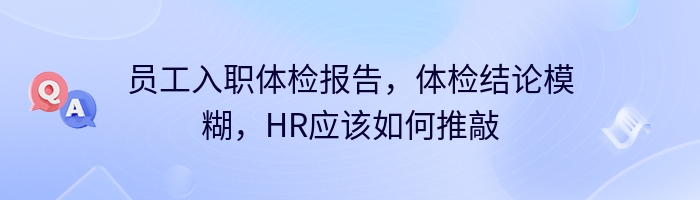 Q A

员工入职体检报告，体检结论模糊，HR应该如何推敲